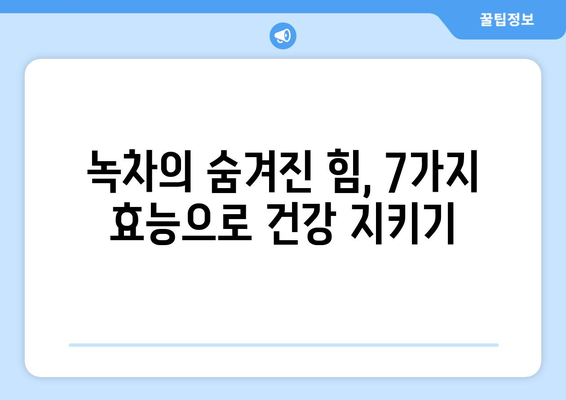 꿀팁정보

녹차의 숨겨진 힘, 7가지 효능으로 건강 지키기